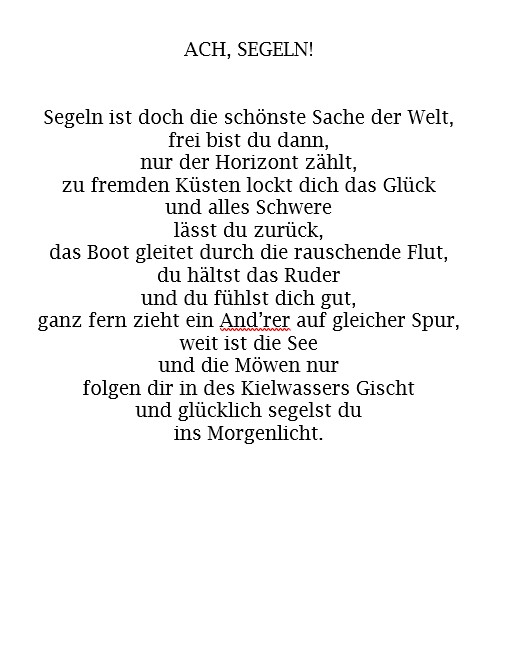 ACH, SEGELN!

Segeln ist doch die schönste Sache der Welt,
frei bist du dann,
nur der Horizont zählt,
zu fremden Küsten lockt dich das Glück
und alles Schwere
lässt du zurück,
das Boot gleitet durch die rauschende Flut,
du hältst das Ruder
und du fühlst dich gut,
ganz fern zieht ein And’rer auf gleicher Spur,
weit ist die See
und die Möwen nur
folgen dir in des Kielwassers Gischt
und glücklich segelst du
ins Morgenlicht.